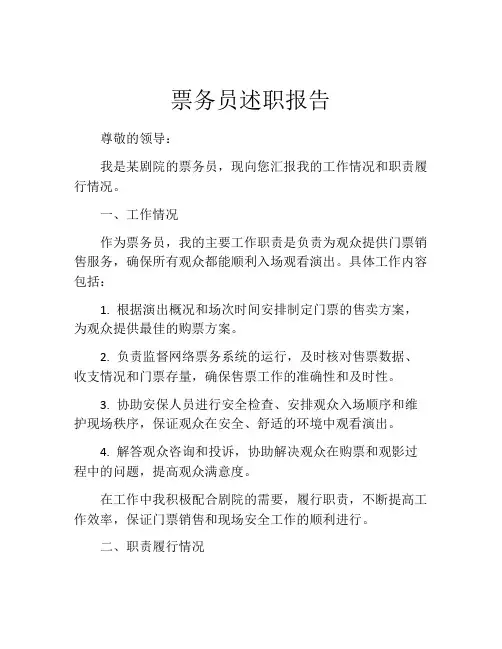 票务员述职报告

尊敬的领导：

我是某剧院的票务员，现向您汇报我的工作情况和职责履行情况。

一、工作情况

作为票务员，我的主要工作职责是负责为观众提供门票销售服务，确保所有观众都能顺利入场观看演出。具体工作内容包括：

1. 根据演出概况和场次时间安排制定门票的售卖方案，为观众提供最佳的购票方案。

2. 负责监督网络票务系统的运行，及时核对售票数据、收支情况和门票存量，确保售票工作的准确性和及时性。

3. 协助安保人员进行安全检查、安排观众入场顺序和维护现场秩序，保证观众在安全、舒适的环境中观看演出。

4. 解答观众咨询和投诉，协助解决观众在购票和观影过程中的问题，提高观众满意度。

在工作中我积极配合剧院的需要，履行职责，不断提高工作效率，保证门票销售和现场安全工作的顺利进行。

二、职责履行情况